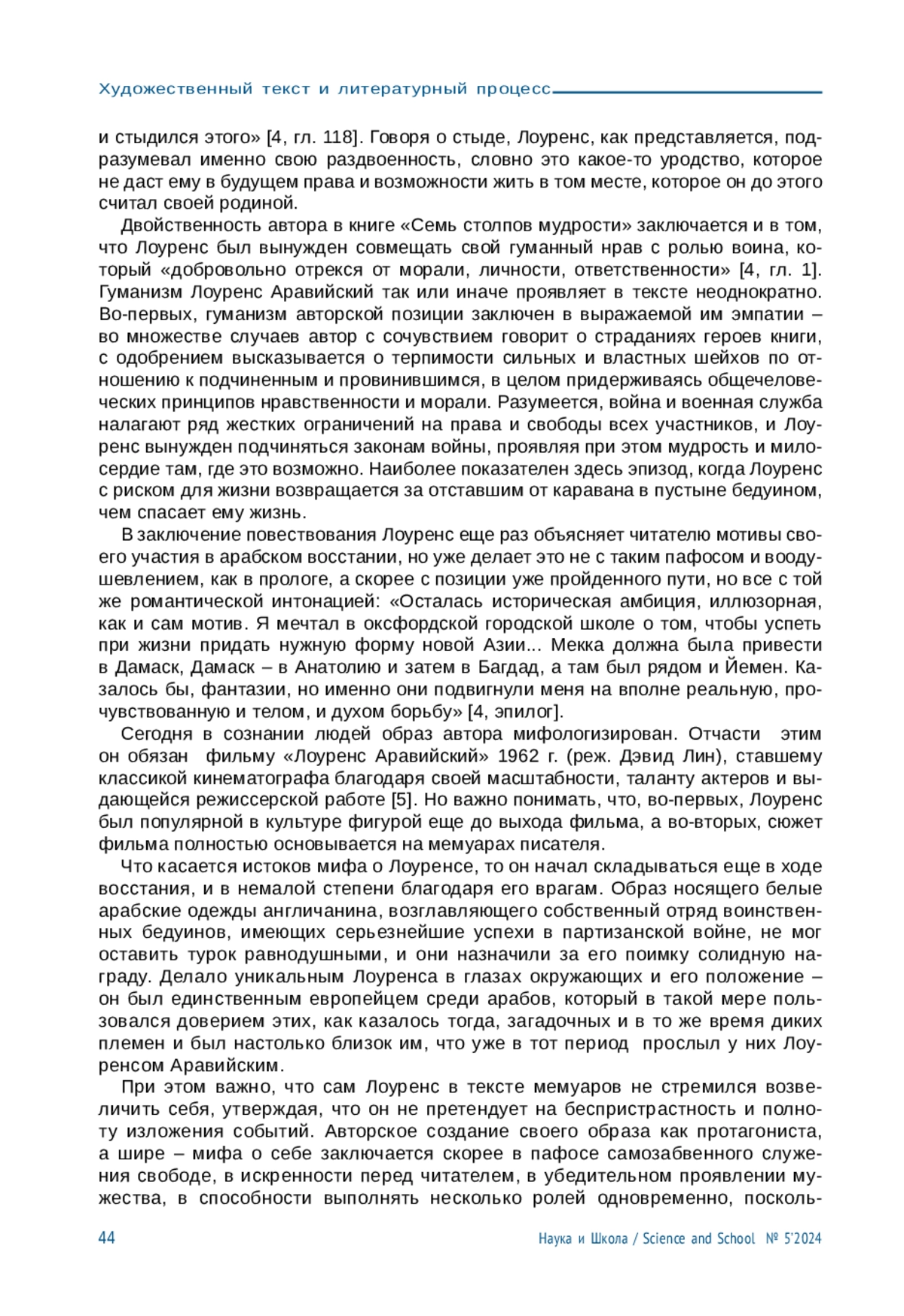 Художественный текст и литературный процесс

и стыдился этого» [4, гл. 118]. Говоря о стыде, Лоуренс, как представляется, подразумевал именно свою раздвоенность, словно это какое-то уродство, которое не даст ему в будущем права и возможности жить в том месте, которое он до этого считал своей родиной.

Двойственность автора в книге «Семь столпов мудрости» заключается и в том, что Лоуренс был вынужден совмещать свой гуманный нрав с ролью воина, который «добровольно отрекся от морали, личности, ответственности» [4, гл. 1]. Гуманизм Лоуренс Аравийский так или иначе проявляет в тексте неоднократно. Во-первых, гуманизм авторской позиции заключен в выражаемой им эмпатии – во множестве случаев автор с сочувствием говорит о страданиях героев книги, с одобрением высказывается о терпимости сильных и властных шейхов по отношению к подчиненным и провинившимся, в целом придерживаясь общечеловеческих принципов нравственности и морали. Разумеется, война и военная служба налагают ряд жестких ограничений на права и свободы всех участников, и Лоуренс вынужден подчиняться законам войны, проявляя при этом мудрость и милосердие там, где это возможно. Наиболее показателен здесь эпизод, когда Лоуренс с риском для жизни возвращается за отставшим от каравана в пустыне бедуином, чем спасает ему жизнь.

В заключение повествования Лоуренс еще раз объясняет читателю мотивы своего участия в арабском восстании, но уже делает это не с таким пафосом и воодушевлением, как в прологе, а скорее с позиции уже пройденного пути, но все с той же романтической интонацией: «Осталась историческая амбиция, иллюзорная, как и сам мотив. Я мечтал в оксфордской городской школе о том, чтобы успеть при жизни придать нужную форму новой Азии... Мекка должна была привести в Дамаск, Дамаск – в Анатолию и затем в Багдад, а там был рядом и Йемен. Казалось бы, фантазии, но именно они подвигнули меня на вполне реальную, прочувствованную и телом, и духом борьбу» [4, эпилог].

Сегодня в сознании людей образ автора мифологизирован. Отчасти этим он обязан фильму «Лоуренс Аравийский» 1962 г. (реж. Дэвид Лин), ставшему классикой кинематографа благодаря своей масштабности, таланту актеров и выдающейся режиссерской работе [5]. Но важно понимать, что, во-первых, Лоуренс был популярной в культуре фигурой еще до выхода фильма, а во-вторых, сюжет фильма полностью основывается на мемуарах писателя.

Что касается истоков мифа о Лоуренсе, то он начал складываться еще в ходе восстания, и в немалой степени благодаря его врагам. Образ носящего белые арабские одежды англичанина, возглавляющего собственный отряд воинственных бедуинов, имеющих серьезнейшие успехи в партизанской войне, не мог оставить турок равнодушными, и они назначили за его поимку солидную награду. Делало уникальным Лоуренса в глазах окружающих и его положение – он был единственным европейцем среди арабов, который в такой мере пользовался доверием этих, как казалось тогда, загадочных и в то же время диких племен и был настолько близок им, что уже в тот период прослыл у них Лоуренсом Аравийским.

При этом важно, что сам Лоуренс в тексте мемуаров не стремился возвеличить себя, утверждая, что он не претендует на беспристрастность и полноту изложения событий. Авторское создание своего образа как протагониста, а шире – мифа о себе заключается скорее в пафосе самозабвенного служения свободе, в искренности перед читателем, в убедительном проявлении мужества, в способности выполнять несколько ролей одновременно, посколь-

44 Наука и Школа / Science and School № 5'2024